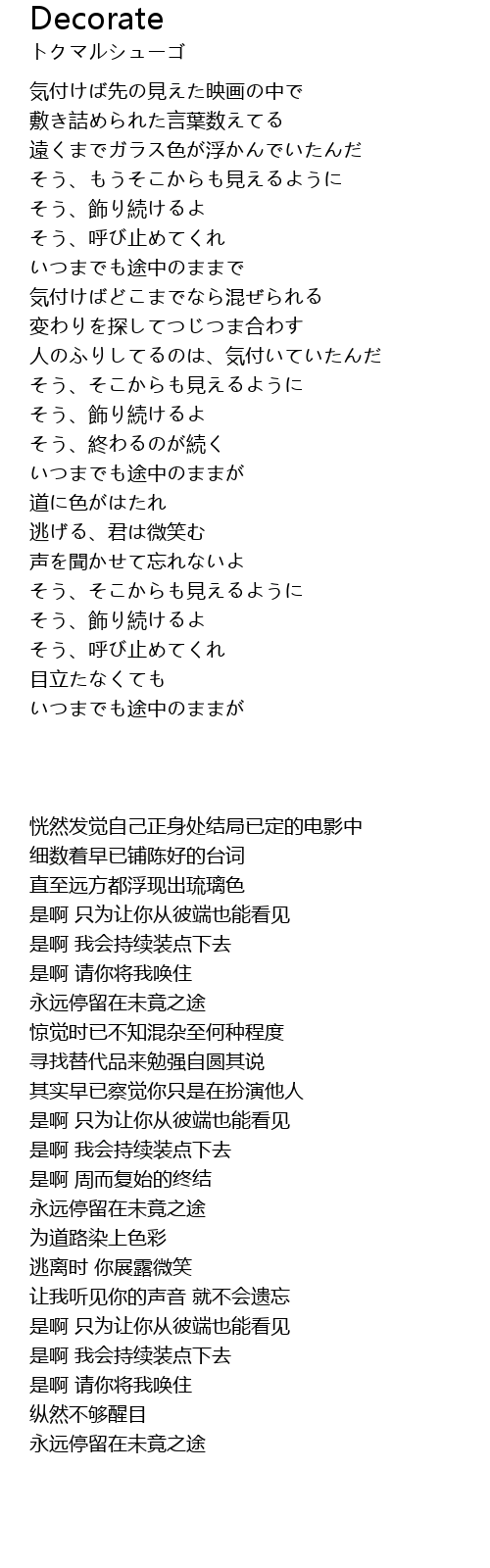 Decorate
トクマルシューゴ

気付けば先の見えた映画の中で
敷き詰められた言葉数えてる
遠くまでガラス色が浮かんでいたんだ
そう、もうそこからも見えるように
そう、飾り続けるよ
そう、呼び止めてくれ
いつまでも途中のままで
気付けばどこまでなら混ぜられる
変わりを探してつじつま合わす
人のふりしてるのは、気付いていたんだ
そう、そこからも見えるように
そう、飾り続けるよ
そう、終わるのが続く
いつまでも途中のままが
道に色がはたれ
逃げる、君は微笑む
声を聞かせて忘れないよ
そう、そこからも見えるように
そう、飾り続けるよ
そう、呼び止めてくれ
目立たなくても
いつまでも途中のままが

恍然发觉自己正身处结局已定的电影中
细数着早已铺陈好的台词
直至远方都浮现出琉璃色
是啊 只为让你从彼端也能看见
是啊 我会持续装点下去
是啊 请你将我唤住
永远停留在未竟之途
惊觉时已不知混杂至何种程度
寻找替代品来勉强自圆其说
其实早已察觉你只是在扮演他人
是啊 只为让你从彼端也能看见
是啊 我会持续装点下去
是啊 周而复始的终结
永远停留在未竟之途
为道路染上色彩
逃离时 你展露微笑
让我听见你的声音 就不会遗忘
是啊 只为让你从彼端也能看见
是啊 我会持续装点下去
是啊 请你将我唤住
纵然不够醒目
永远停留在未竟之途